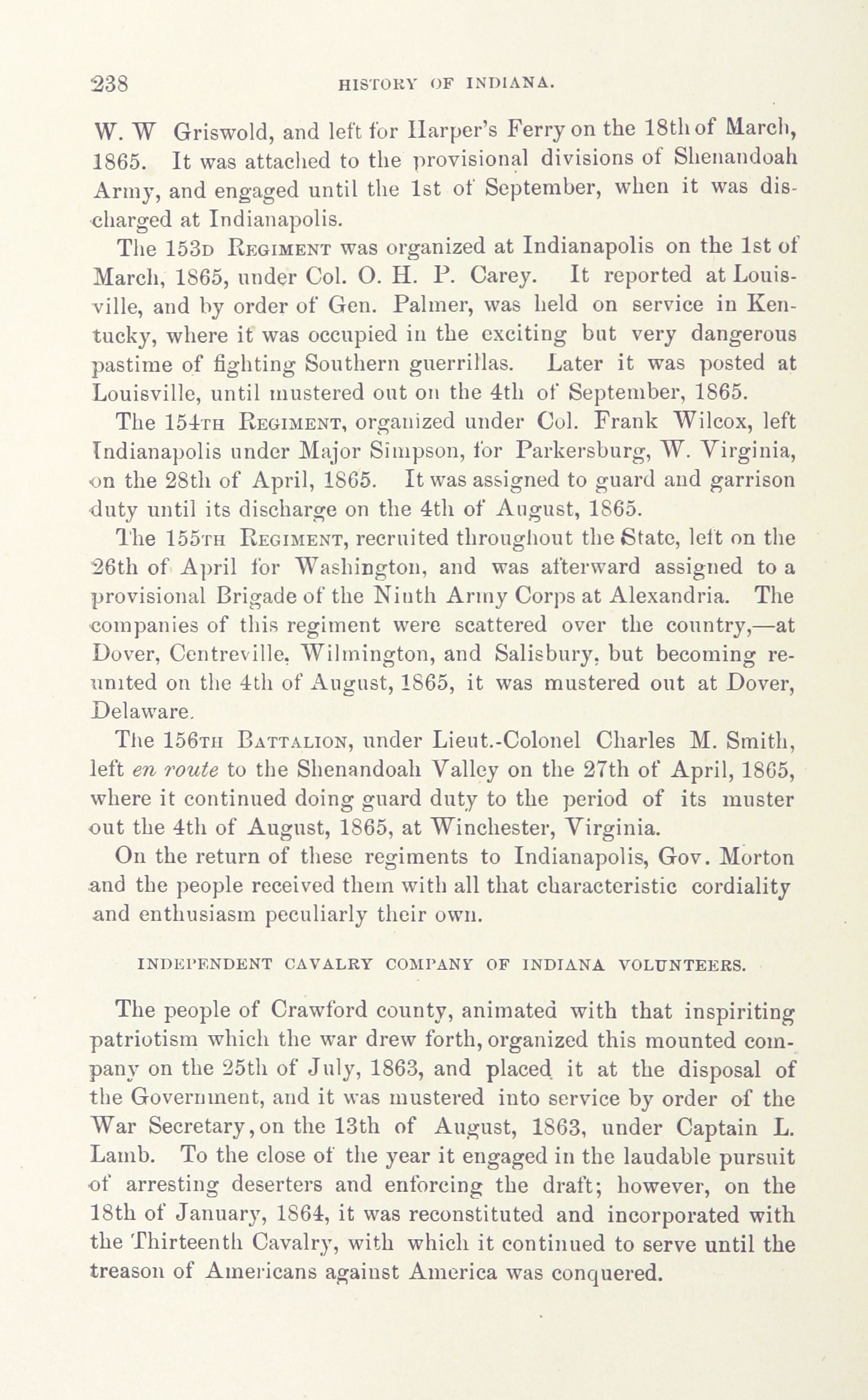 238 HISTORY OF INDIANA.

W. W Griswold, and left for Harper's Ferry on the 18th of March, 1865. It was attached to the provisional divisions of Shenandoah Army, and engaged until the 1st of September, when it was discharged at Indianapolis.

The 153D REGIMENT was organized at Indianapolis on the 1st of March, 1865, under Col. O. H. P. Carey. It reported at Louisville, and by order of Gen. Palmer, was held on service in Kentucky, where it was occupied in the exciting but very dangerous pastime of fighting Southern guerrillas. Later it was posted at Louisville, until mustered out on the 4th of September, 1865.

The 154TH REGIMENT, organized under Col. Frank Wilcox, left Indianapolis under Major Simpson, for Parkersburg, W. Virginia, on the 28th of April, 1865. It was assigned to guard and garrison duty until its discharge on the 4th of August, 1865.

The 155TH REGIMENT, recruited throughout the State, left on the 26th of April for Washington, and was afterward assigned to a provisional Brigade of the Ninth Army Corps at Alexandria. The companies of this regiment were scattered over the country,—at Dover, Centreville, Wilmington, and Salisbury, but becoming reunited on the 4th of August, 1865, it was mustered out at Dover, Delaware.

The 156TH BATTALION, under Lieut.-Colonel Charles M. Smith, left en route to the Shenandoah Valley on the 27th of April, 1865, where it continued doing guard duty to the period of its muster out the 4th of August, 1865, at Winchester, Virginia.

On the return of these regiments to Indianapolis, Gov. Morton and the people received them with all that characteristic cordiality and enthusiasm peculiarly their own.

INDEPENDENT CAVALRY COMPANY OF INDIANA VOLUNTEERS.

The people of Crawford county, animated with that inspiriting patriotism which the war drew forth, organized this mounted company on the 25th of July, 1863, and placed it at the disposal of the Government, and it was mustered into service by order of the War Secretary, on the 13th of August, 1863, under Captain L. Lamb. To the close of the year it engaged in the laudable pursuit of arresting deserters and enforcing the draft; however, on the 18th of January, 1864, it was reconstituted and incorporated with the Thirteenth Cavalry, with which it continued to serve until the treason of Americans against America was conquered.